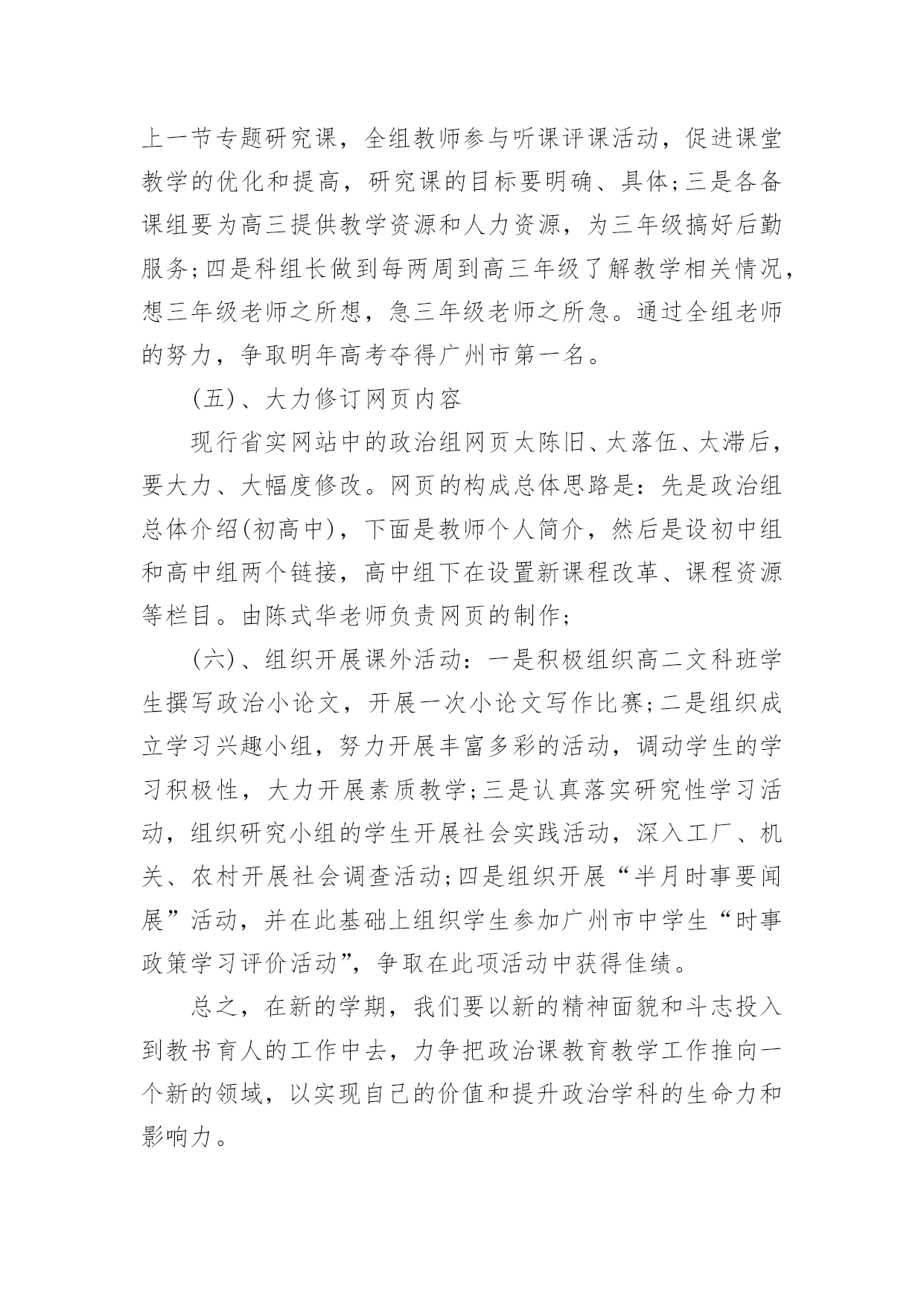 上一节专题研究课，全组教师参与听课评课活动，促进课堂教学的优化和提高，研究课的目标要明确、具体；三是各备课组要为高三提供教学资源和人力资源，为三年级搞好后勤服务；四是科组长做到每两周到高三年级了解教学相关情况，想三年级老师之所想，急三年级老师之所急。通过全组老师的努力，争取明年高考夺得广州市第一名。

(五)、大力修订网页内容

现行省实网站中的政治组网页太陈旧、太落伍、太滞后，要大力、大幅度修改。网页的构成总体思路是：先是政治组总体介绍(初高中)，下面是教师个人简介，然后是设初中组和高中组两个链接，高中组下在设置新课程改革、课程资源等栏目。由陈式华老师负责网页的制作；

(六)、组织开展课外活动：一是积极组织高二文科班学生撰写政治小论文，开展一次小论文写作比赛；二是组织成立学习兴趣小组，努力开展丰富多彩的活动，调动学生的学习积极性，大力开展素质教学；三是认真落实研究性学习活动，组织研究小组的学生开展社会实践活动，深入工厂、机关、农村开展社会调查活动；四是组织开展“半月时事要闻展”活动，并在此基础上组织学生参加广州市中学生“时事政策学习评价活动”，争取在此项活动中获得佳绩。

总之，在新的学期，我们要以新的精神面貌和斗志投入到教书育人的工作中去，力争把政治课教育教学工作推向一个新的领域，以实现自己的价值和提升政治学科的生命力和影响力。